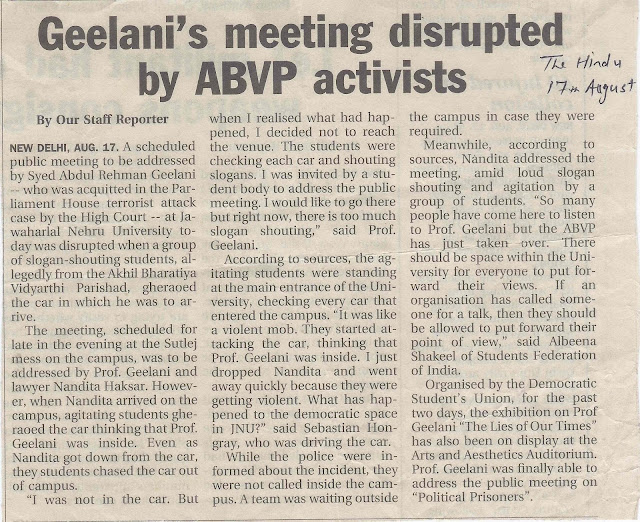 Geelani's meeting disrupted by ABVP activists

The Hindu
17th August

By Our Staff Reporter

NEW DELHI, AUG. 17. A scheduled public meeting to be addressed by Syed Abdul Rehman Geelani -- who was acquitted in the Parliament House terrorist attack case by the High Court -- at Jawaharlal Nehru University today was disrupted when a group of slogan-shouting students, allegedly from the Akhil Bharatiya Vidyarthi Parishad, gheraoed the car in which he was to arrive.

The meeting, scheduled for late in the evening at the Sutlej mess on the campus, was to be addressed by Prof. Geelani and lawyer Nandita Haksar. However, when Nandita arrived on the campus, agitating students gheraoed the car thinking that Prof. Geelani was inside. Even as Nandita got down from the car, they students chased the car out of campus.

"I was not in the car. But when I realised what had happened, I decided not to reach the venue. The students were checking each car and shouting slogans. I was invited by a student body to address the public meeting. I would like to go there but right now, there is too much slogan shouting," said Prof. Geelani.

According to sources, the agitating students were standing at the main entrance of the University, checking every car that entered the campus. "It was like a violent mob. They started attacking the car, thinking that Prof. Geelani was inside. I just dropped Nandita and went away quickly because they were getting violent. What has happened to the democratic space in JNU?" said Sebastian Hongray, who was driving the car.

While the police were informed about the incident, they were not called inside the campus. A team was waiting outside the campus in case they were required.

Meanwhile, according to sources, Nandita addressed the meeting, amid loud slogan shouting and agitation by a group of students. "So many people have come here to listen to Prof. Geelani but the ABVP has just taken over. There should be space within the University for everyone to put forward their views. If an organisation has called someone for a talk, then they should be allowed to put forward their point of view," said Albeena Shakeel of Students Federation of India.

Organised by the Democratic Student's Union, for the past two days, the exhibition on Prof Geelani "The Lies of Our Times" has also been on display at the Arts and Aesthetics Auditorium. Prof. Geelani was finally able to address the public meeting on "Political Prisoners".